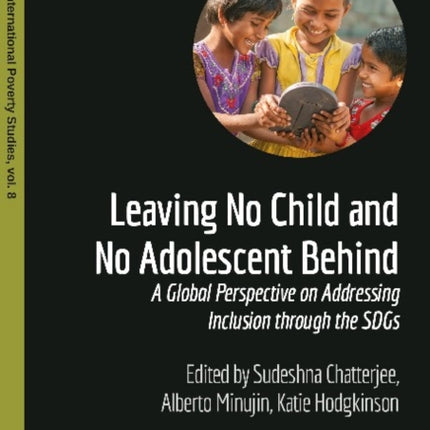 nternational Poverty Studies, vol. 8

Leaving No Child and No Adolescent Behind

A Global Perspective on Addressing Inclusion through the SDGs

Edited by Sudeshna Chatterjee, Alberto Minujin, Katie Hodgkinson